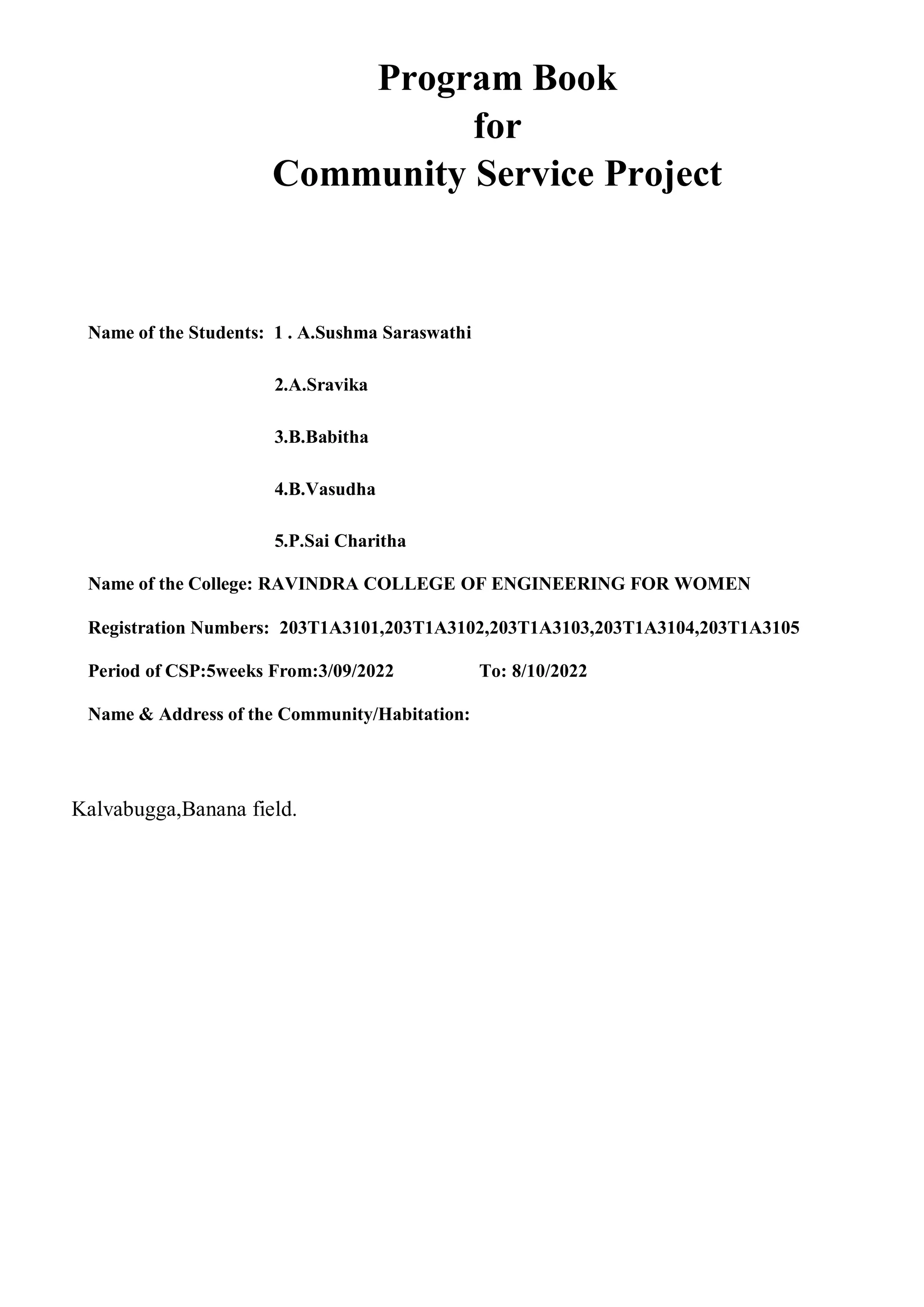 Program Book
for
Community Service Project

Name of the Students: 1 . A.Sushma Saraswathi

2.A.Sravika

3.B.Babitha

4.B.Vasudha

5.P.Sai Charitha

Name of the College: RAVINDRA COLLEGE OF ENGINEERING FOR WOMEN

Registration Numbers: 203T1A3101,203T1A3102,203T1A3103,203T1A3104,203T1A3105

Period of CSP:5weeks From:3/09/2022 To: 8/10/2022

Name & Address of the Community/Habitation:

Kalvabugga,Banana field.